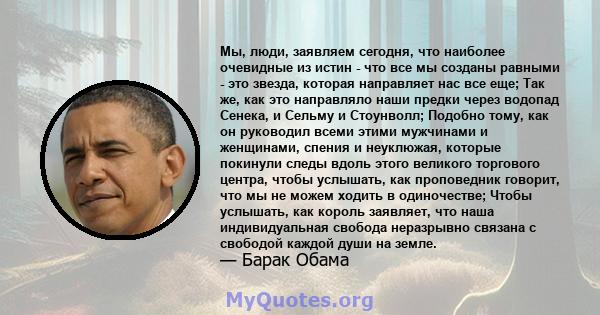 Мы, люди, заявляем сегодня, что наиболее очевидные из истин - что все мы созданы равными - это звезда, которая направляет нас все еще; Так же, как это направляло наши предки через водопад Сенека, и Сельму и Стоунволл; Подобно тому, как он руководил всеми этими мужчинами и женщинами, спения и неуклюжая, которые покинули следы вдоль этого великого торгового центра, чтобы услышать, как проповедник говорит, что мы не можем ходить в одиночестве; Чтобы услышать, как король заявляет, что наша индивидуальная свобода неразрывно связана с свободой каждой души на земле.
— Барак Обама

MyQuotes.org